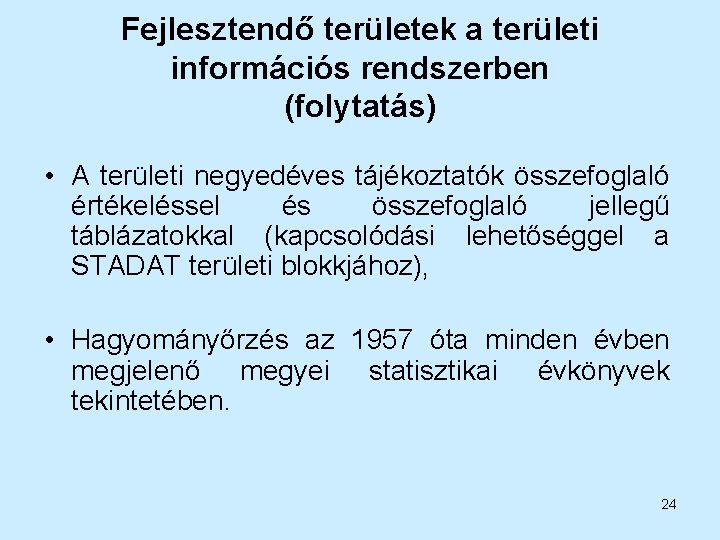 Fejlesztendő területek a területi információs rendszerben (folytatás)

• A területi negyedéves tájékoztatók összefoglaló értékeléssel és összefoglaló jellegű táblázatokkal (kapcsolódási lehetőséggel a STADAT területi blokkjához),

• Hagyományőrzés az 1957 óta minden évben megjelenő megyei statisztikai évkönyvek tekintetében.

24